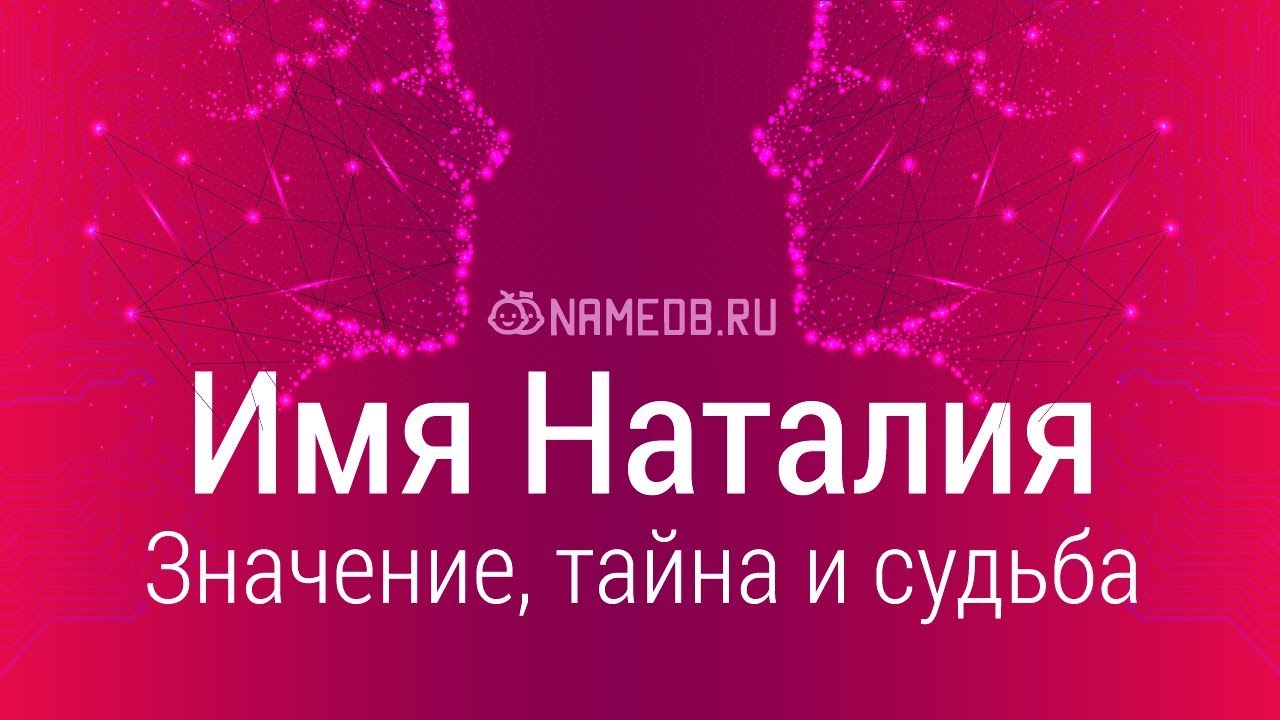 NAMEDB.RU

Имя Наталия

Значение, тайна и судьба